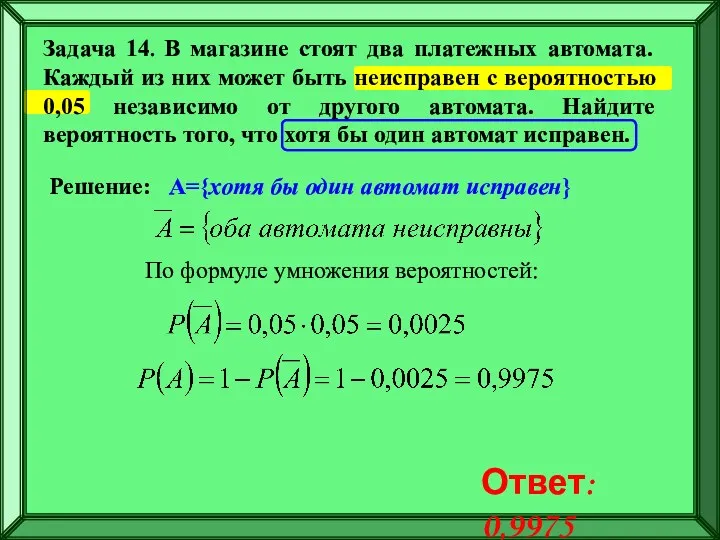 Задача 14. В магазине стоят два платежных автомата. Каждый из них может быть неисправен с вероятностью 0,05 независимо от другого автомата. Найдите вероятность того, что хотя бы один автомат исправен.

Решение: А={хотя бы один автомат исправен}

$\overline{A} = \{оба\ автомата\ неисправны\}$

По формуле умножения вероятностей:

$P(\overline{A}) = 0,05 \cdot 0,05 = 0,0025$

$P(A) = 1 - P(\overline{A}) = 1 - 0,0025 = 0,9975$

Ответ: 0,9975